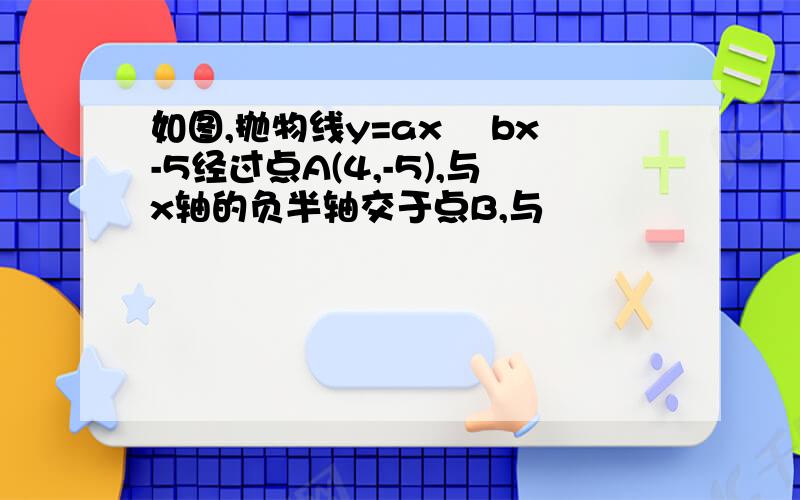 如图,抛物线y=ax bx -5经过点A(4,-5),与x轴的负半轴交于点B,与